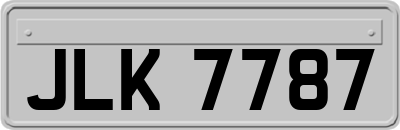 JLK 7787